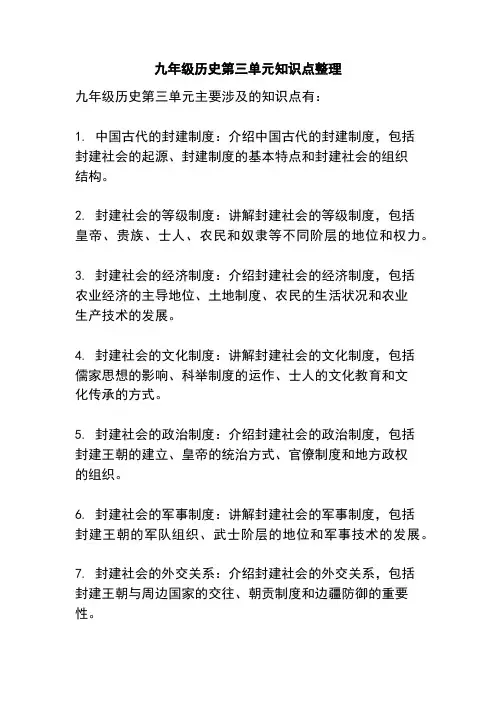 九年级历史第三单元知识点整理

九年级历史第三单元主要涉及的知识点有：

1. 中国古代的封建制度：介绍中国古代的封建制度，包括封建社会的起源、封建制度的基本特点和封建社会的组织结构。

2. 封建社会的等级制度：讲解封建社会的等级制度，包括皇帝、贵族、士人、农民和奴隶等不同阶层的地位和权力。

3. 封建社会的经济制度：介绍封建社会的经济制度，包括农业经济的主导地位、土地制度、农民的生活状况和农业生产技术的发展。

4. 封建社会的文化制度：讲解封建社会的文化制度，包括儒家思想的影响、科举制度的运作、士人的文化教育和文化传承的方式。

5. 封建社会的政治制度：介绍封建社会的政治制度，包括封建王朝的建立、皇帝的统治方式、官僚制度和地方政权的组织。

6. 封建社会的军事制度：讲解封建社会的军事制度，包括封建王朝的军队组织、武士阶层的地位和军事技术的发展。

7. 封建社会的外交关系：介绍封建社会的外交关系，包括封建王朝与周边国家的交往、朝贡制度和边疆防御的重要性。